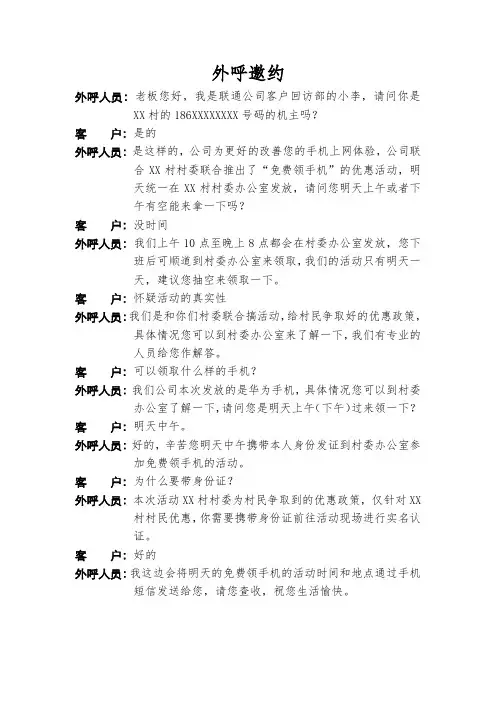 外呼邀约

外呼人员：老板您好，我是联通公司客户回访部的小李，请问你是XX村的186XXXXXXXX号码的机主吗？

客　户：是的

外呼人员：是这样的，公司为更好的改善您的手机上网体验，公司联合XX村村委联合推出了“免费领手机”的优惠活动，明天统一在XX村村委办公室发放，请问您明天上午或者下午有空能来拿一下吗？

客　户：没时间

外呼人员：我们上午10点至晚上8点都会在村委办公室发放，您下班后可顺道到村委办公室来领取，我们的活动只有明天一天，建议您抽空来领取一下。

客　户：怀疑活动的真实性

外呼人员：我们是和你们村委联合搞活动，给村民争取好的优惠政策，具体情况您可以到村委办公室来了解一下，我们有专业的人员给您作解答。

客　户：可以领取什么样的手机？

外呼人员：我们公司本次发放的是华为手机，具体情况您可以到村委办公室了解一下，请问您是明天上午(下午)过来领一下？

客　户：明天中午。

外呼人员：好的，辛苦您明天中午携带本人身份发证到村委办公室参加免费领手机的活动。

客　户：为什么要带身份证？

外呼人员：本次活动XX村村委为村民争取到的优惠政策，仅针对XX村村民优惠，你需要携带身份证前往活动现场进行实名认证。

客　户：好的

外呼人员：我这边会将明天的免费领手机的活动时间和地点通过手机短信发送给您，请您查收，祝您生活愉快。